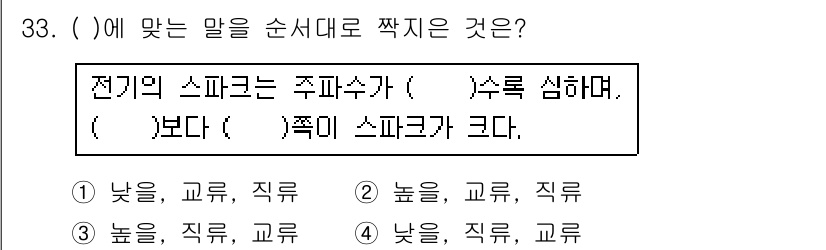 33. ( )에 맞는 말을 순서대로 짝지은 것은?

전기의 스파크는 주파수가 ( )수록 심하며, ( )보다 ( )쪽이 스파크가 크다.

① 낮을, 교류, 직류
② 높을, 교류, 직류
③ 높을, 직류, 교류
④ 낮을, 직류, 교류